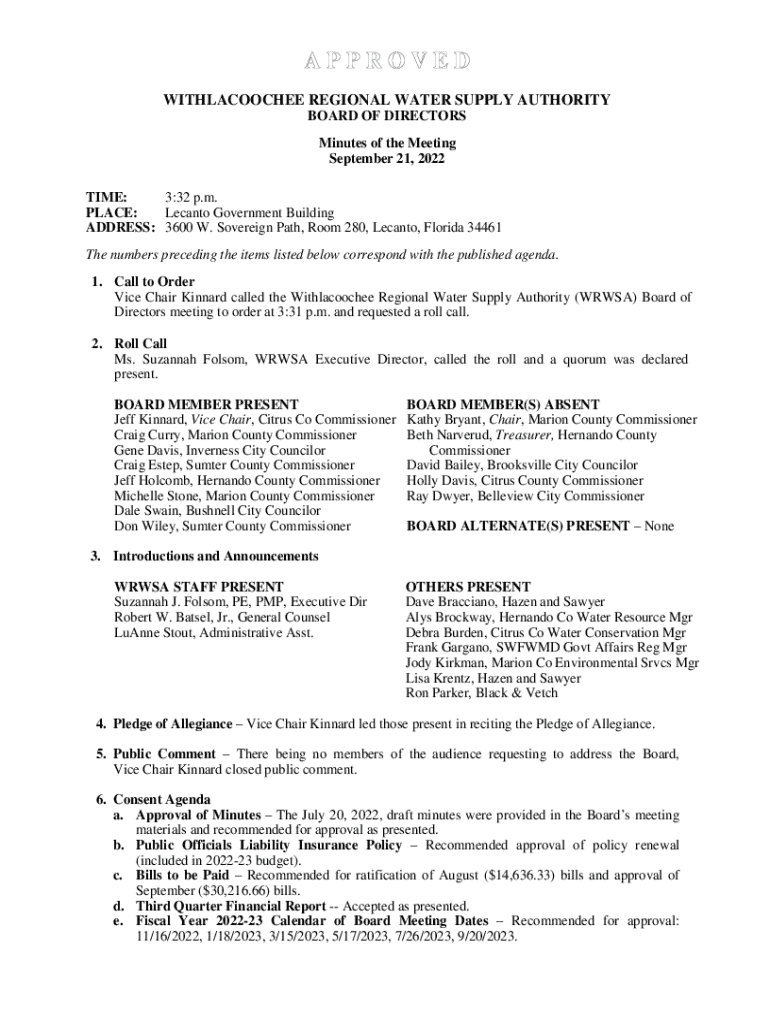 APPROVED

WITHLACOOCHEE REGIONAL WATER SUPPLY AUTHORITY
BOARD OF DIRECTORS

Minutes of the Meeting
September 21, 2022

TIME: 3:32 p.m.
PLACE: Lecanto Government Building
ADDRESS: 3600 W. Sovereign Path, Room 280, Lecanto, Florida 34461

The numbers preceding the items listed below correspond with the published agenda.

1. Call to Order
Vice Chair Kinnard called the Withlacoochee Regional Water Supply Authority (WRWSA) Board of Directors meeting to order at 3:31 p.m. and requested a roll call.

2. Roll Call
Ms. Suzannah Folsom, WRWSA Executive Director, called the roll and a quorum was declared present.

BOARD MEMBER PRESENT
Jeff Kinnard, Vice Chair, Citrus Co Commissioner
Craig Curry, Marion County Commissioner
Gene Davis, Inverness City Councilor
Craig Estep, Sumter County Commissioner
Jeff Holcomb, Hernando County Commissioner
Michelle Stone, Marion County Commissioner
Dale Swain, Bushnell City Councilor
Don Wiley, Sumter County Commissioner

BOARD MEMBER(S) ABSENT
Kathy Bryant, Chair, Marion County Commissioner
Beth Narverud, Treasurer, Hernando County Commissioner
David Bailey, Brooksville City Councilor
Holly Davis, Citrus County Commissioner
Ray Dwyer, Belleview City Commissioner

BOARD ALTERNATE(S) PRESENT – None

3. Introductions and Announcements

WRWSA STAFF PRESENT
Suzannah J. Folsom, PE, PMP, Executive Dir
Robert W. Batsel, Jr., General Counsel
LuAnne Stout, Administrative Asst.

OTHERS PRESENT
Dave Bracciano, Hazen and Sawyer
Alys Brockway, Hernando Co Water Resource Mgr
Debra Burden, Citrus Co Water Conservation Mgr
Frank Gargano, SWFWMD Govt Affairs Reg Mgr
Jody Kirkman, Marion Co Environmental Srvcs Mgr
Lisa Krentz, Hazen and Sawyer
Ron Parker, Black & Vetch

4. Pledge of Allegiance – Vice Chair Kinnard led those present in reciting the Pledge of Allegiance.

5. Public Comment – There being no members of the audience requesting to address the Board, Vice Chair Kinnard closed public comment.

6. Consent Agenda
a. Approval of Minutes – The July 20, 2022, draft minutes were provided in the Board's meeting materials and recommended for approval as presented.
b. Public Officials Liability Insurance Policy – Recommended approval of policy renewal (included in 2022-23 budget).
c. Bills to be Paid – Recommended for ratification of August ($14,636.33) bills and approval of September ($30,216.66) bills.
d. Third Quarter Financial Report -- Accepted as presented.
e. Fiscal Year 2022-23 Calendar of Board Meeting Dates – Recommended for approval: 11/16/2022, 1/18/2023, 3/15/2023, 5/17/2023, 7/26/2023, 9/20/2023.